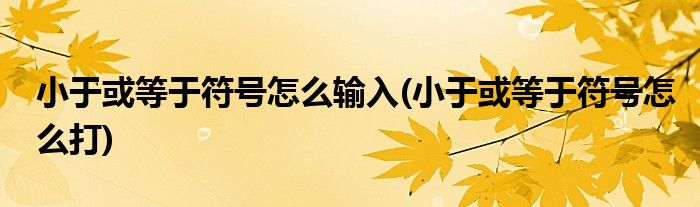 小于或等于符号怎么输入(小于或等于符号怎么打)